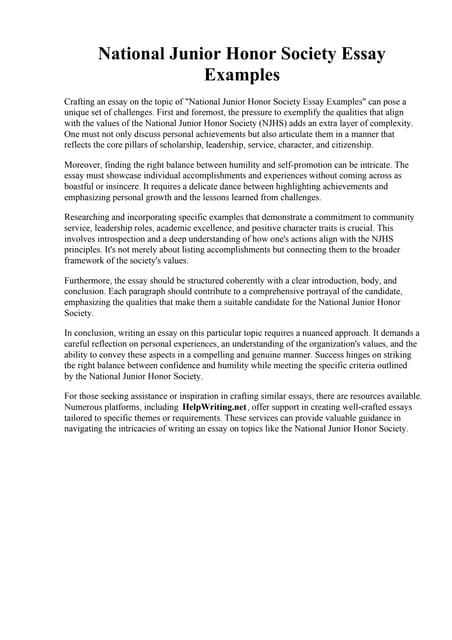 National Junior Honor Society Essay Examples

Crafting an essay on the topic of "National Junior Honor Society Essay Examples" can pose a unique set of challenges. First and foremost, the pressure to exemplify the qualities that align with the values of the National Junior Honor Society (NJHS) adds an extra layer of complexity. One must not only discuss personal achievements but also articulate them in a manner that reflects the core pillars of scholarship, leadership, service, character, and citizenship.

Moreover, finding the right balance between humility and self-promotion can be intricate. The essay must showcase individual accomplishments and experiences without coming across as boastful or insincere. It requires a delicate dance between highlighting achievements and emphasizing personal growth and the lessons learned from challenges.

Researching and incorporating specific examples that demonstrate a commitment to community service, leadership roles, academic excellence, and positive character traits is crucial. This involves introspection and a deep understanding of how one's actions align with the NJHS principles. It's not merely about listing accomplishments but connecting them to the broader framework of the society's values.

Furthermore, the essay should be structured coherently with a clear introduction, body, and conclusion. Each paragraph should contribute to a comprehensive portrayal of the candidate, emphasizing the qualities that make them a suitable candidate for the National Junior Honor Society.

In conclusion, writing an essay on this particular topic requires a nuanced approach. It demands a careful reflection on personal experiences, an understanding of the organization's values, and the ability to convey these aspects in a compelling and genuine manner. Success hinges on striking the right balance between confidence and humility while meeting the specific criteria outlined by the National Junior Honor Society.

For those seeking assistance or inspiration in crafting similar essays, there are resources available. Numerous platforms, including HelpWriting.net, offer support in creating well-crafted essays tailored to specific themes or requirements. These services can provide valuable guidance in navigating the intricacies of writing an essay on topics like the National Junior Honor Society.